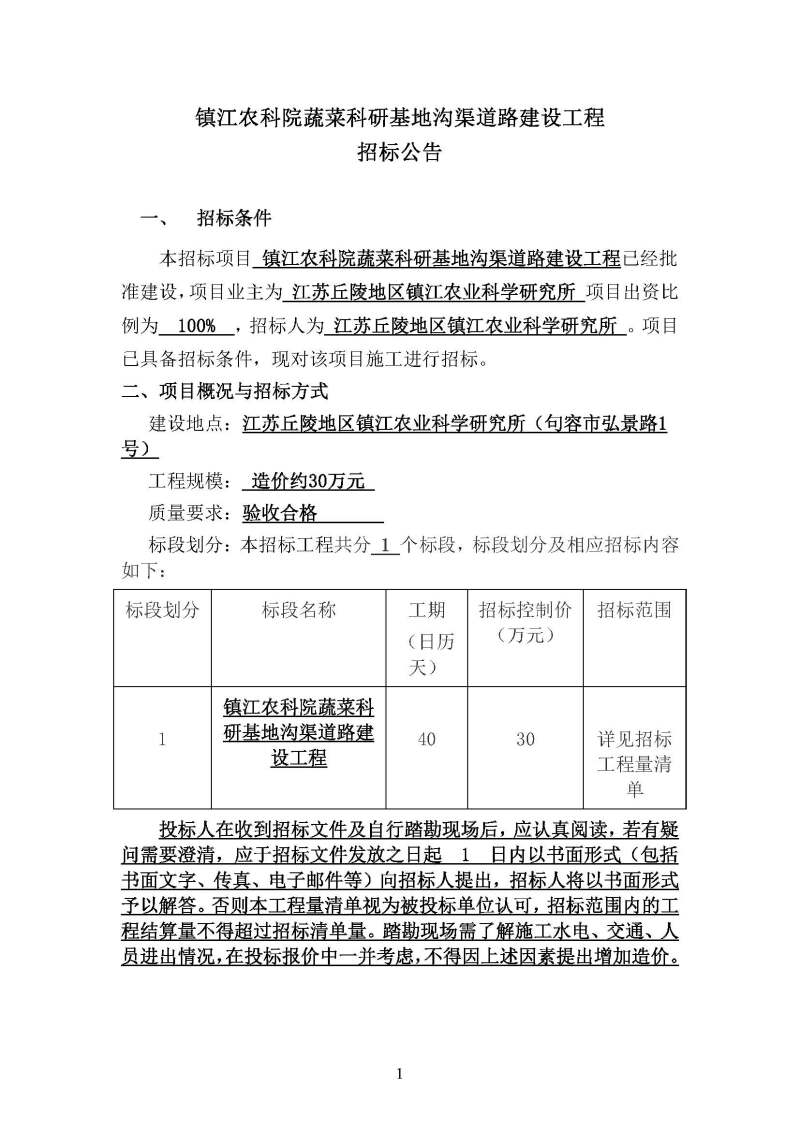 镇江农科院蔬菜科研基地沟渠道路建设工程
招标公告

一、 招标条件

本招标项目 镇江农科院蔬菜科研基地沟渠道路建设工程已经批准建设，项目业主为 江苏丘陵地区镇江农业科学研究所 项目出资比例为 100% ，招标人为 江苏丘陵地区镇江农业科学研究所 。项目已具备招标条件，现对该项目施工进行招标。

二、项目概况与招标方式

建设地点：江苏丘陵地区镇江农业科学研究所（句容市弘景路1号）

工程规模： 造价约30万元

质量要求：验收合格

标段划分：本招标工程共分 1 个标段，标段划分及相应招标内容如下：

| 标段划分 | 标段名称 | 工期（日历天） | 招标控制价（万元） | 招标范围 |
|---|---|---|---|---|
| 1 | 镇江农科院蔬菜科研基地沟渠道路建设工程 | 40 | 30 | 详见招标工程量清单 |

投标人在收到招标文件及自行踏勘现场后，应认真阅读，若有疑问需要澄清，应于招标文件发放之日起 1 日内以书面形式（包括书面文字、传真、电子邮件等）向招标人提出，招标人将以书面形式予以解答。否则本工程量清单视为被投标单位认可，招标范围内的工程结算量不得超过招标清单量。踏勘现场需了解施工水电、交通、人员进出情况，在投标报价中一并考虑，不得因上述因素提出增加造价。

1